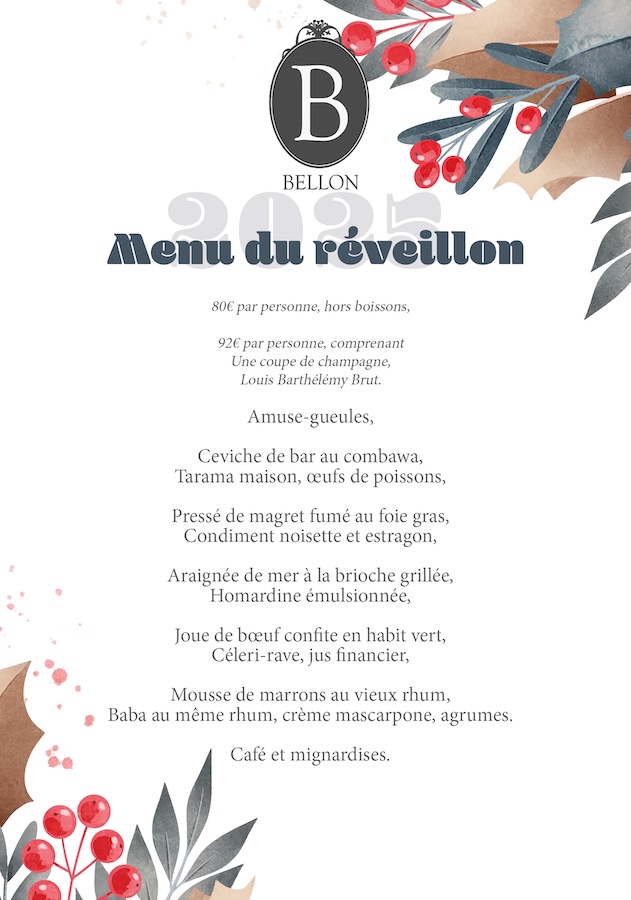 B
BELLON
2025
Menu du réveillon

80€ par personne, hors boissons,

92€ par personne, comprenant
Une coupe de champagne,
Louis Barthélémy Brut.

Amuse-gueules,

Ceviche de bar au combawa,
Tarama maison, œufs de poissons,

Pressé de magret fumé au foie gras,
Condiment noisette et estragon,

Araignée de mer à la brioche grillée,
Homardine émulsionnée,

Joue de bœuf confite en habit vert,
Céleri-rave, jus financier,

Mousse de marrons au vieux rhum,
Baba au même rhum, crème mascarpone, agrumes.

Café et mignardises.